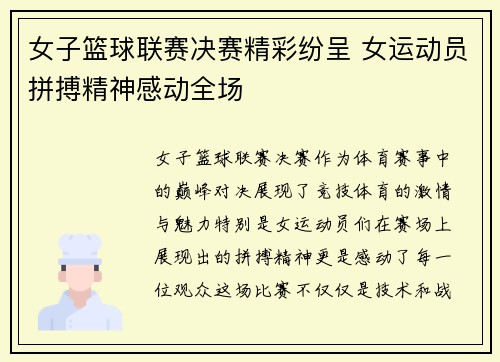 女子篮球联赛决赛精彩纷呈 女运动员拼搏精神感动全场

女子篮球联赛决赛作为体育赛事中的巅峰对决展现了竞技体育的激情与魅力特别是女运动员们在赛场上展现出的拼搏精神更是感动了每一位观众这场比赛不仅仅是技术和战